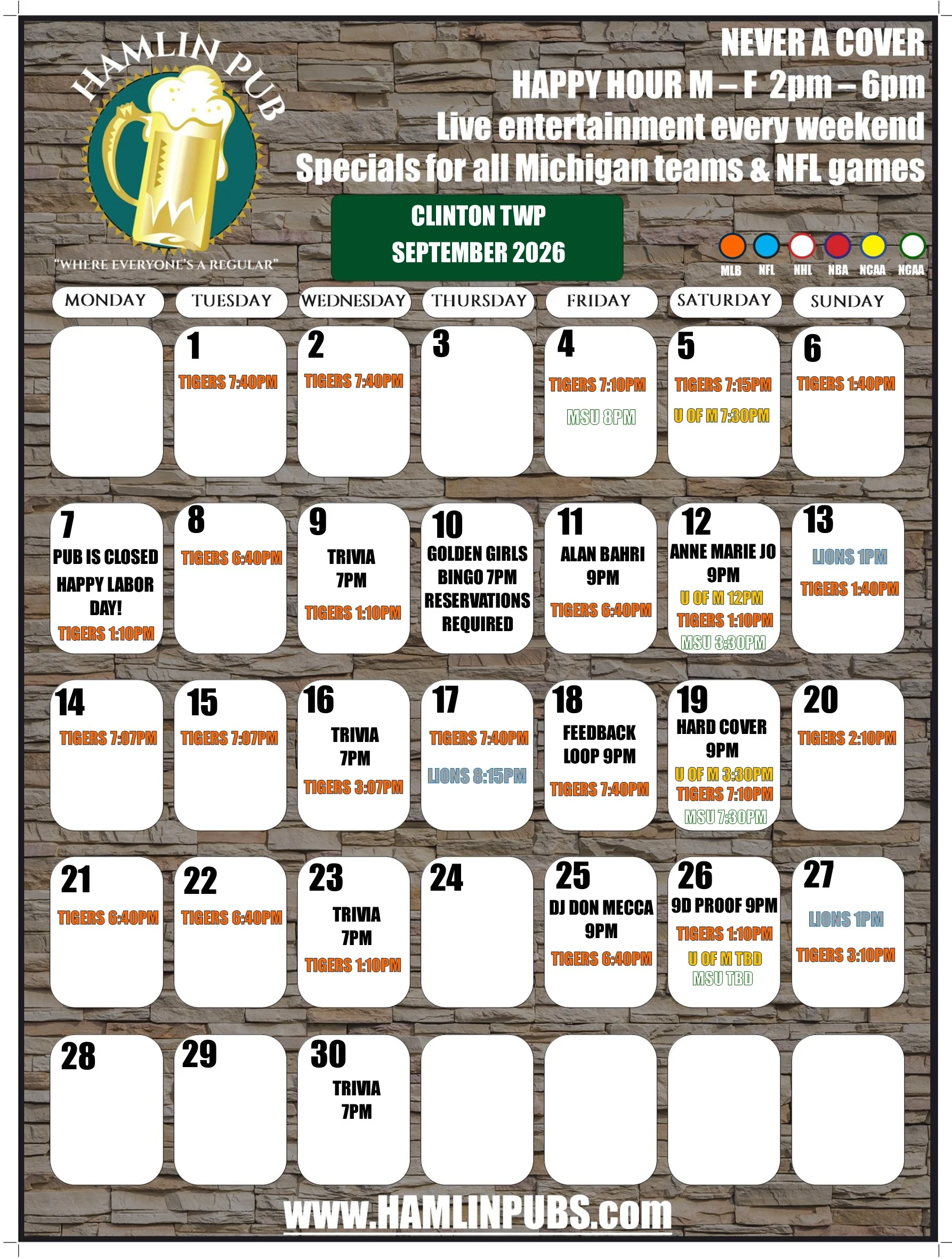 HAMLIN PUB

"WHERE EVERYONE'S A REGULAR"

NEVER A COVER
HAPPY HOUR M – F 2pm – 6pm
Live entertainment every weekend
Specials for all Michigan teams & NFL games

CLINTON TWP
SEPTEMBER 2026

MLB NFL NHL NBA NCAA NCAA

| MONDAY | TUESDAY | WEDNESDAY | THURSDAY | FRIDAY | SATURDAY | SUNDAY |
|---|---|---|---|---|---|---|
| | 1 TIGERS 7:40PM | 2 TIGERS 7:40PM | 3 | 4 TIGERS 7:10PM MSU 8PM | 5 TIGERS 7:15PM U OF M 7:30PM | 6 TIGERS 1:40PM |
| 7 PUB IS CLOSED HAPPY LABOR DAY! TIGERS 1:10PM | 8 TIGERS 6:40PM | 9 TRIVIA 7PM TIGERS 1:10PM | 10 GOLDEN GIRLS BINGO 7PM RESERVATIONS REQUIRED | 11 ALAN BAHRI 9PM TIGERS 6:40PM | 12 ANNE MARIE JO 9PM U OF M 12PM TIGERS 1:10PM MSU 3:30PM | 13 LIONS 1PM TIGERS 1:40PM |
| 14 TIGERS 7:07PM | 15 TIGERS 7:07PM | 16 TRIVIA 7PM TIGERS 3:07PM | 17 TIGERS 7:40PM LIONS 8:15PM | 18 FEEDBACK LOOP 9PM TIGERS 7:40PM | 19 HARD COVER 9PM U OF M 3:30PM TIGERS 7:10PM MSU 7:30PM | 20 TIGERS 2:10PM |
| 21 TIGERS 6:40PM | 22 TIGERS 6:40PM | 23 TRIVIA 7PM TIGERS 1:10PM | 24 | 25 DJ DON MECCA 9PM TIGERS 6:40PM | 26 9D PROOF 9PM TIGERS 1:10PM U OF M TBD MSU TBD | 27 LIONS 1PM TIGERS 3:10PM |
| 28 | 29 | 30 TRIVIA 7PM | | | | |

www.HAMLINPUBS.com